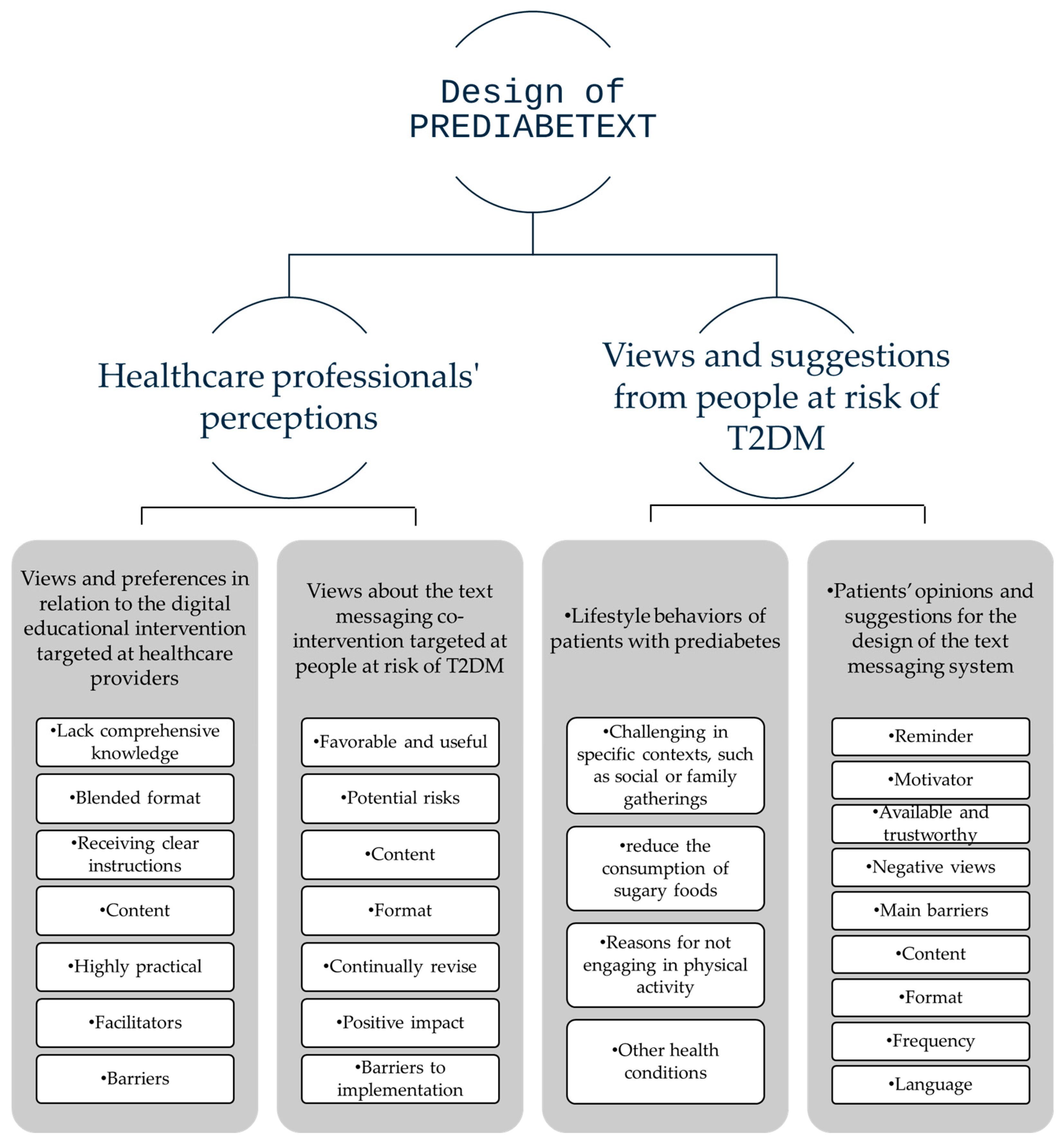 Design of PREDIABETEXT

Healthcare professionals' perceptions

Views and suggestions from people at risk of T2DM

Views and preferences in relation to the digital educational intervention targeted at healthcare providers

•Lack comprehensive knowledge

•Blended format

•Receiving clear instructions

•Content

•Highly practical

•Facilitators

•Barriers

Views about the text messaging co-intervention targeted at people at risk of T2DM

•Favorable and useful

•Potential risks

•Content

•Format

•Continually revise

•Positive impact

•Barriers to implementation

•Lifestyle behaviors of patients with prediabetes

•Challenging in specific contexts, such as social or family gatherings

•reduce the consumption of sugary foods

•Reasons for not engaging in physical activity

•Other health conditions

•Patients' opinions and suggestions for the design of the text messaging system

•Reminder

•Motivator

•Available and trustworthy

•Negative views

•Main barriers

•Content

•Format

•Frequency

•Language